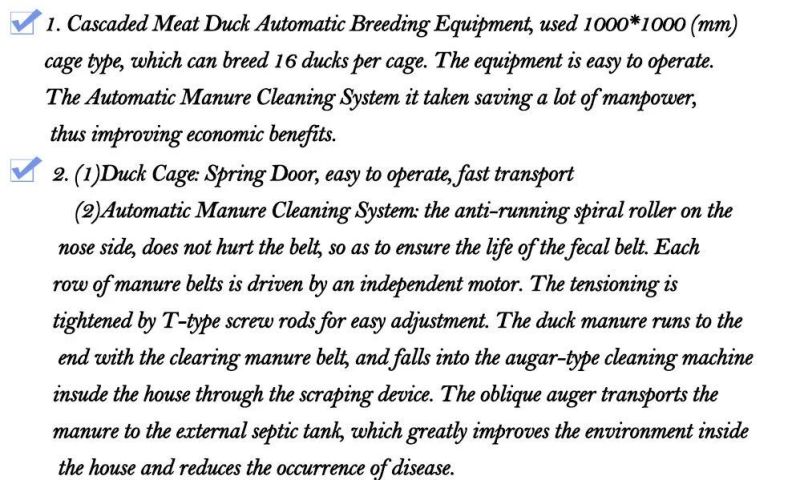 1. Cascaded Meat Duck Automatic Breeding Equipment, used 1000*1000 (mm) cage type, which can breed 16 ducks per cage. The equipment is easy to operate. The Automatic Manure Cleaning System it taken saving a lot of manpower, thus improving economic benefits.

2. (1)Duck Cage: Spring Door, easy to operate, fast transport

(2)Automatic Manure Cleaning System: the anti-running spiral roller on the nose side, does not hurt the belt, so as to ensure the life of the fecal belt. Each row of manure belts is driven by an independent motor. The tensioning is tightened by T-type screw rods for easy adjustment. The duck manure runs to the end with the clearing manure belt, and falls into the augar-type cleaning machine insude the house through the scraping device. The oblique auger transports the manure to the external septic tank, which greatly improves the environment inside the house and reduces the occurrence of disease.